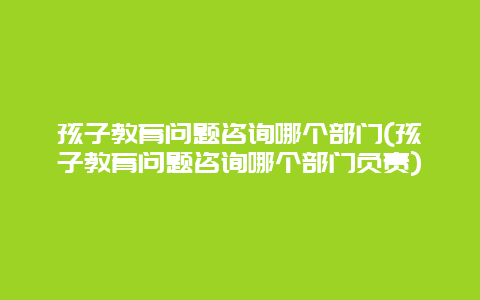 孩子教育问题咨询哪个部门(孩子教育问题咨询哪个部门负责)